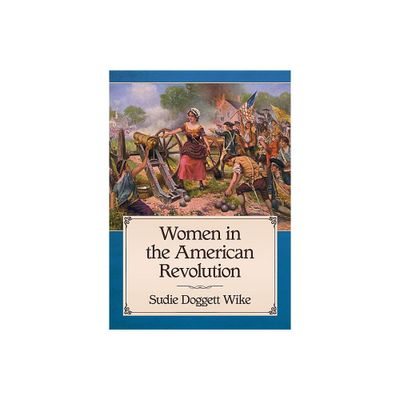 Women in the American Revolution

Sudie Doggett Wike